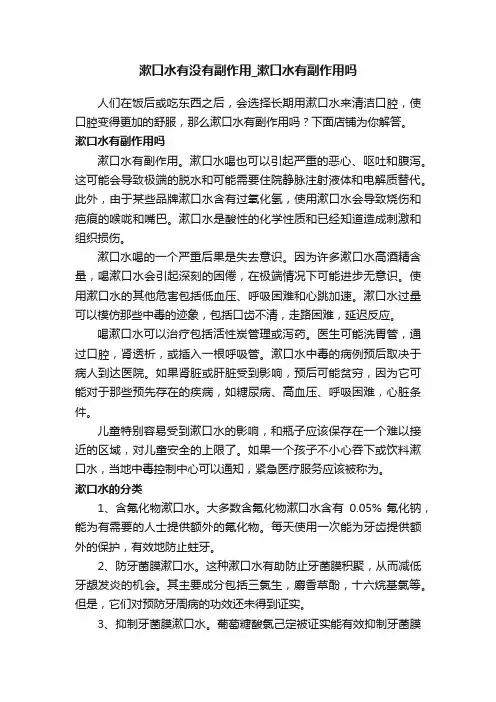 漱口水有没有副作用_漱口水有副作用吗

人们在饭后或吃东西之后，会选择长期用漱口水来清洁口腔，使口腔变得更加的舒服，那么漱口水有副作用吗？下面店铺为你解答。

漱口水有副作用吗

漱口水有副作用。漱口水喝也可以引起严重的恶心、呕吐和腹泻。这可能会导致极端的脱水和可能需要住院静脉注射液体和电解质替代。此外，由于某些品牌漱口水含有过氧化氢，使用漱口水会导致烧伤和疤痕的喉咙和嘴巴。漱口水是酸性的化学性质和已经知道造成刺激和组织损伤。

漱口水喝的一个严重后果是失去意识。因为许多漱口水高酒精含量，喝漱口水会引起深刻的困倦，在极端情况下可能进步无意识。使用漱口水的其他危害包括低血压、呼吸困难和心跳加速。漱口水过量可以模仿那些中毒的迹象，包括口齿不清，走路困难，延迟反应。

喝漱口水可以治疗包括活性炭管理或泻药。医生可能洗胃管，通过口腔，肾透析，或插入一根呼吸管。漱口水中毒的病例预后取决于病人到达医院。如果肾脏或肝脏受到影响，预后可能贫穷，因为它可能对于那些预先存在的疾病，如糖尿病、高血压、呼吸困难，心脏条件。

儿童特别容易受到漱口水的影响，和瓶子应该保存在一个难以接近的区域，对儿童安全的上限了。如果一个孩子不小心吞下或饮料漱口水，当地中毒控制中心可以通知，紧急医疗服务应该被称为。

漱口水的分类

1、含氟化物漱口水。大多数含氟化物漱口水含有 0.05% 氟化钠，能为有需要的人士提供额外的氟化物。每天使用一次能为牙齿提供额外的保护，有效地防止蛀牙。

2、防牙菌膜漱口水。这种漱口水有助防止牙菌膜积聚，从而减低牙龈发炎的机会。其主要成分包括三氯生，麝香草酚，十六烷基氯等。但是，它们对预防牙周病的功效还未得到证实。

3、抑制牙菌膜漱口水。葡萄糖酸氯己定被证实能有效抑制牙菌膜